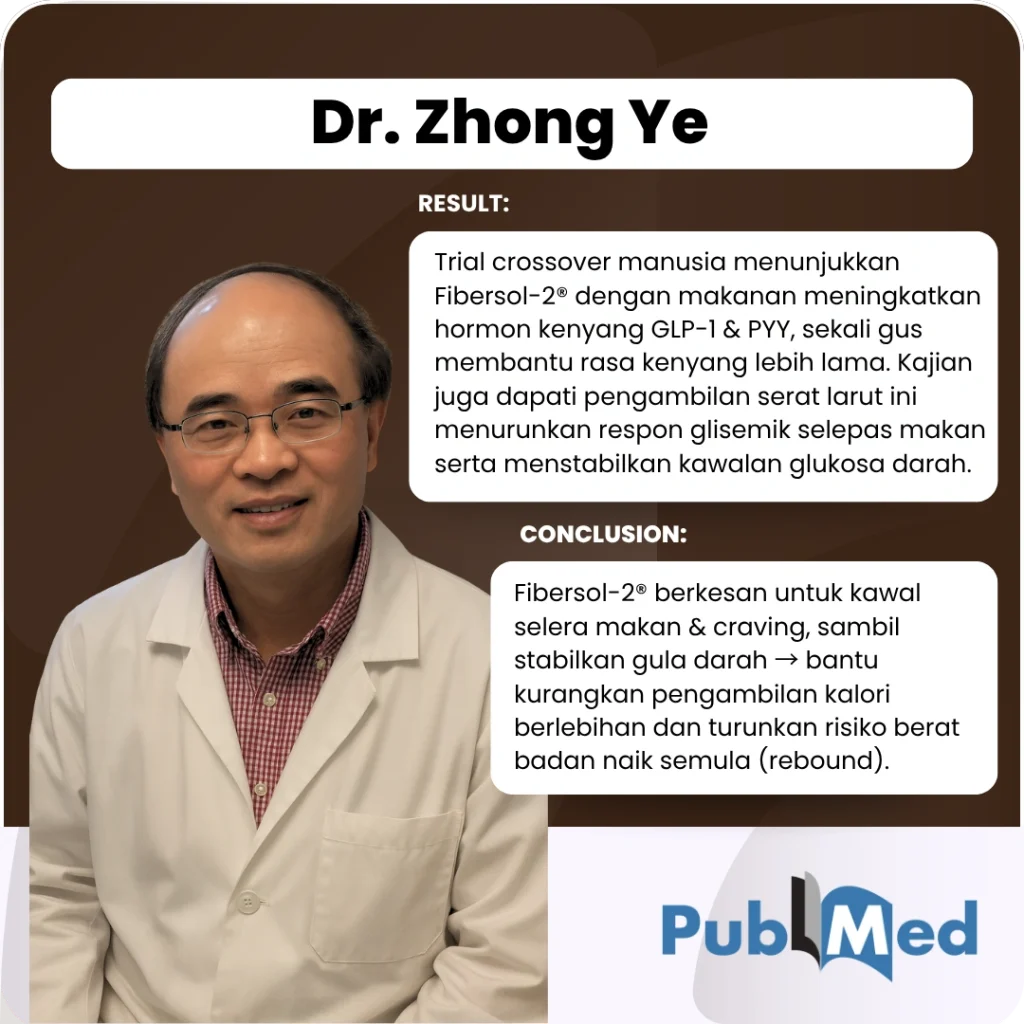 Dr. Zhong Ye

RESULT:

Trial crossover manusia menunjukkan Fibersol-2® dengan makanan meningkatkan hormon kenyang GLP-1 & PYY, sekali gus membantu rasa kenyang lebih lama. Kajian juga dapati pengambilan serat larut ini menurunkan respon glisemik selepas makan serta menstabilkan kawalan glukosa darah.

CONCLUSION:

Fibersol-2® berkesan untuk kawal selera makan & craving, sambil stabilkan gula darah → bantu kurangkan pengambilan kalori berlebihan dan turunkan risiko berat badan naik semula (rebound).

PubMed